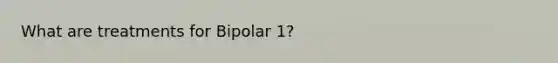 What are treatments for Bipolar 1?